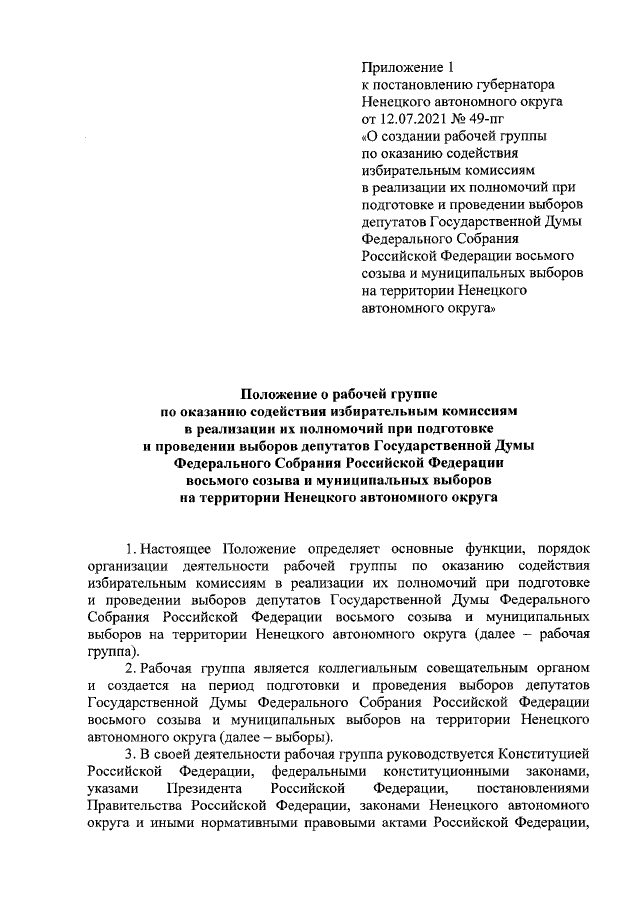 Приложение 1
к постановлению губернатора Ненецкого автономного округа от 12.07.2021 № 49-пг «О создании рабочей группы по оказанию содействия избирательным комиссиям в реализации их полномочий при подготовке и проведении выборов депутатов Государственной Думы Федерального Собрания Российской Федерации восьмого созыва и муниципальных выборов на территории Ненецкого автономного округа»

Положение о рабочей группе по оказанию содействия избирательным комиссиям в реализации их полномочий при подготовке и проведении выборов депутатов Государственной Думы Федерального Собрания Российской Федерации восьмого созыва и муниципальных выборов на территории Ненецкого автономного округа

1. Настоящее Положение определяет основные функции, порядок организации деятельности рабочей группы по оказанию содействия избирательным комиссиям в реализации их полномочий при подготовке и проведении выборов депутатов Государственной Думы Федерального Собрания Российской Федерации восьмого созыва и муниципальных выборов на территории Ненецкого автономного округа (далее – рабочая группа).

2. Рабочая группа является коллегиальным совещательным органом и создается на период подготовки и проведения выборов депутатов Государственной Думы Федерального Собрания Российской Федерации восьмого созыва и муниципальных выборов на территории Ненецкого автономного округа (далее – выборы).

3. В своей деятельности рабочая группа руководствуется Конституцией Российской Федерации, федеральными конституционными законами, указами Президента Российской Федерации, постановлениями Правительства Российской Федерации, законами Ненецкого автономного округа и иными нормативными правовыми актами Российской Федерации,